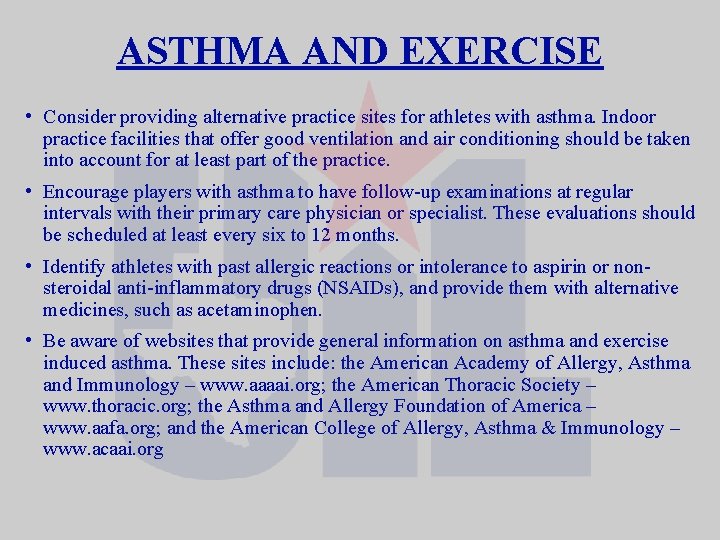 ASTHMA AND EXERCISE

• Consider providing alternative practice sites for athletes with asthma. Indoor practice facilities that offer good ventilation and air conditioning should be taken into account for at least part of the practice.

• Encourage players with asthma to have follow-up examinations at regular intervals with their primary care physician or specialist. These evaluations should be scheduled at least every six to 12 months.

• Identify athletes with past allergic reactions or intolerance to aspirin or non-steroidal anti-inflammatory drugs (NSAIDs), and provide them with alternative medicines, such as acetaminophen.

• Be aware of websites that provide general information on asthma and exercise induced asthma. These sites include: the American Academy of Allergy, Asthma and Immunology – www.aaaai.org; the American Thoracic Society – www.thoracic.org; the Asthma and Allergy Foundation of America – www.aafa.org; and the American College of Allergy, Asthma & Immunology – www.acaai.org